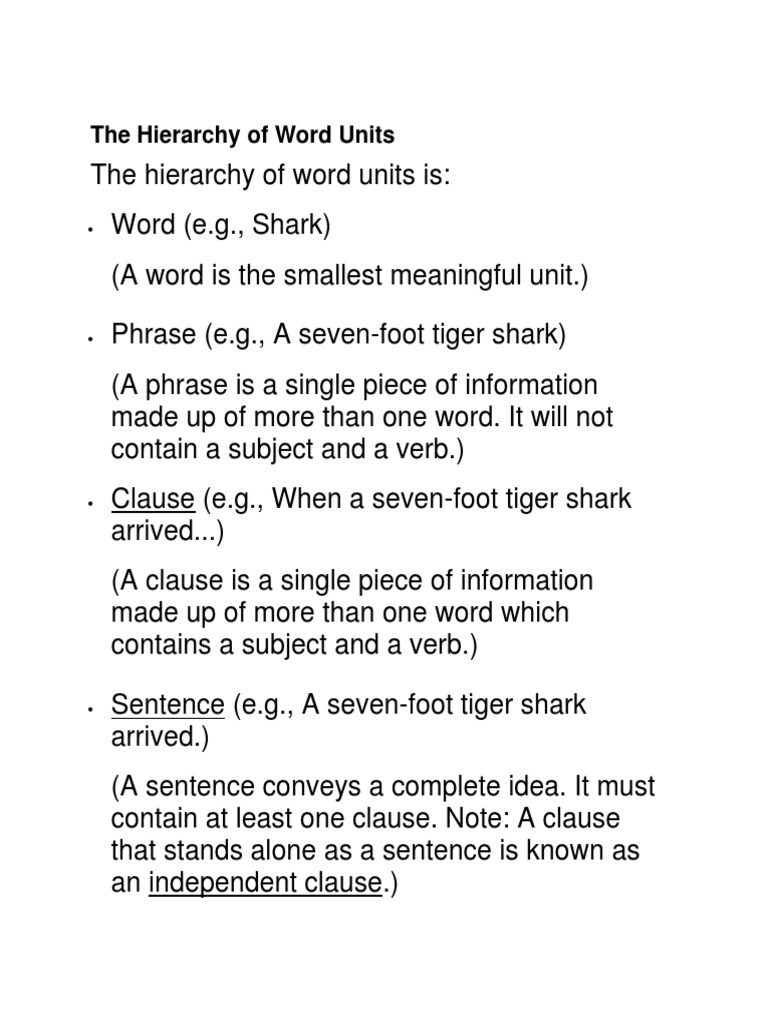 The Hierarchy of Word Units

The hierarchy of word units is:

• Word (e.g., Shark)

(A word is the smallest meaningful unit.)

• Phrase (e.g., A seven-foot tiger shark)

(A phrase is a single piece of information made up of more than one word. It will not contain a subject and a verb.)

• Clause (e.g., When a seven-foot tiger shark arrived...)

(A clause is a single piece of information made up of more than one word which contains a subject and a verb.)

• Sentence (e.g., A seven-foot tiger shark arrived.)

(A sentence conveys a complete idea. It must contain at least one clause. Note: A clause that stands alone as a sentence is known as an independent clause.)